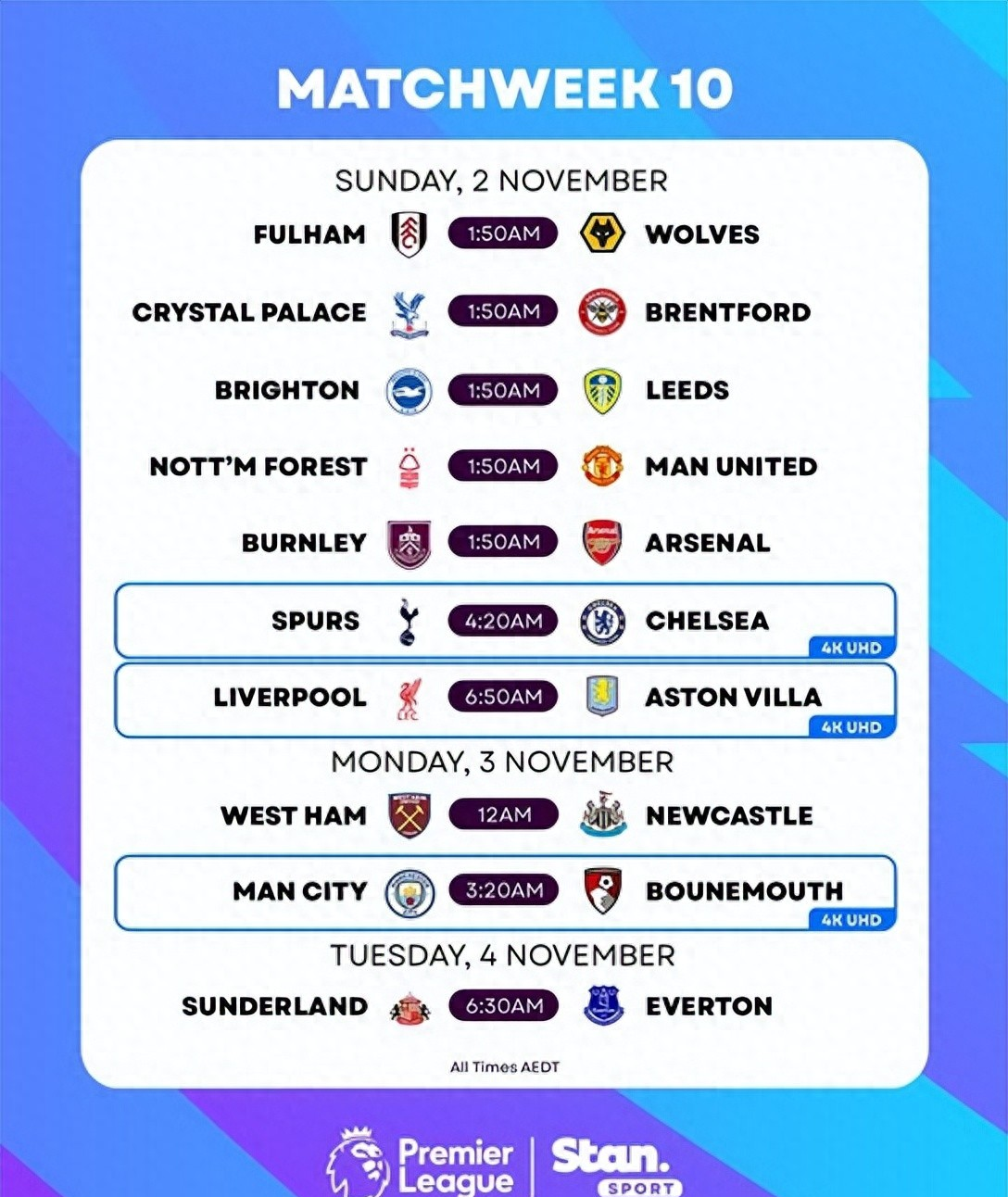 MATCHWEEK 10

SUNDAY, 2 NOVEMBER

FULHAM 1:50AM WOLVES

CRYSTAL PALACE 1:50AM BRENTFORD

BRIGHTON 1:50AM LEEDS

NOTT'M FOREST 1:50AM MAN UNITED

BURNLEY 1:50AM ARSENAL

SPURS 4:20AM CHELSEA
4K UHD

LIVERPOOL 6:50AM ASTON VILLA
4K UHD

MONDAY, 3 NOVEMBER

WEST HAM 12AM NEWCASTLE

MAN CITY 3:20AM BOUNEMOUTH
4K UHD

TUESDAY, 4 NOVEMBER

SUNDERLAND 6:30AM EVERTON

All Times AEDT

Premier League

Stan. SPORT